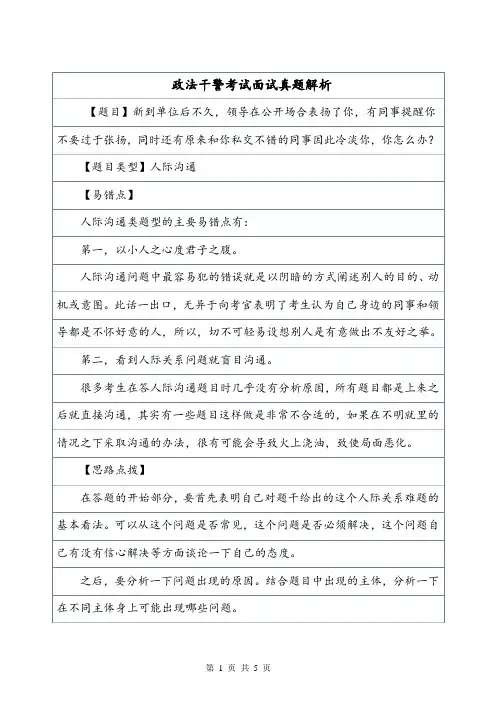 政法干警考试面试真题解析

【题目】新到单位后不久，领导在公开场合表扬了你，有同事提醒你不要过于张扬，同时还有原来和你私交不错的同事因此冷淡你，你怎么办？

【题目类型】人际沟通

【易错点】

人际沟通类题型的主要易错点有：

第一，以小人之心度君子之腹。

人际沟通问题中最容易犯的错误就是以阴暗的方式阐述别人的目的、动机或意图。此话一出口，无异于向考官表明了考生认为自己身边的同事和领导都是不怀好意的人，所以，切不可轻易设想别人是有意做出不友好之举。

第二，看到人际关系问题就盲目沟通。

很多考生在答人际沟通题目时几乎没有分析原因，所有题目都是上来之后就直接沟通，其实有一些题目这样做是非常不合适的，如果在不明就里的情况之下采取沟通的办法，很有可能会导致火上浇油，致使局面恶化。

【思路点拨】

在答题的开始部分，要首先表明自己对题干给出的这个人际关系难题的基本看法。可以从这个问题是否常见，这个问题是否必须解决，这个问题自己有没有信心解决等方面谈论一下自己的态度。

之后，要分析一下问题出现的原因。结合题目中出现的主体，分析一下在不同主体身上可能出现哪些问题。

第 1 页 共 5 页